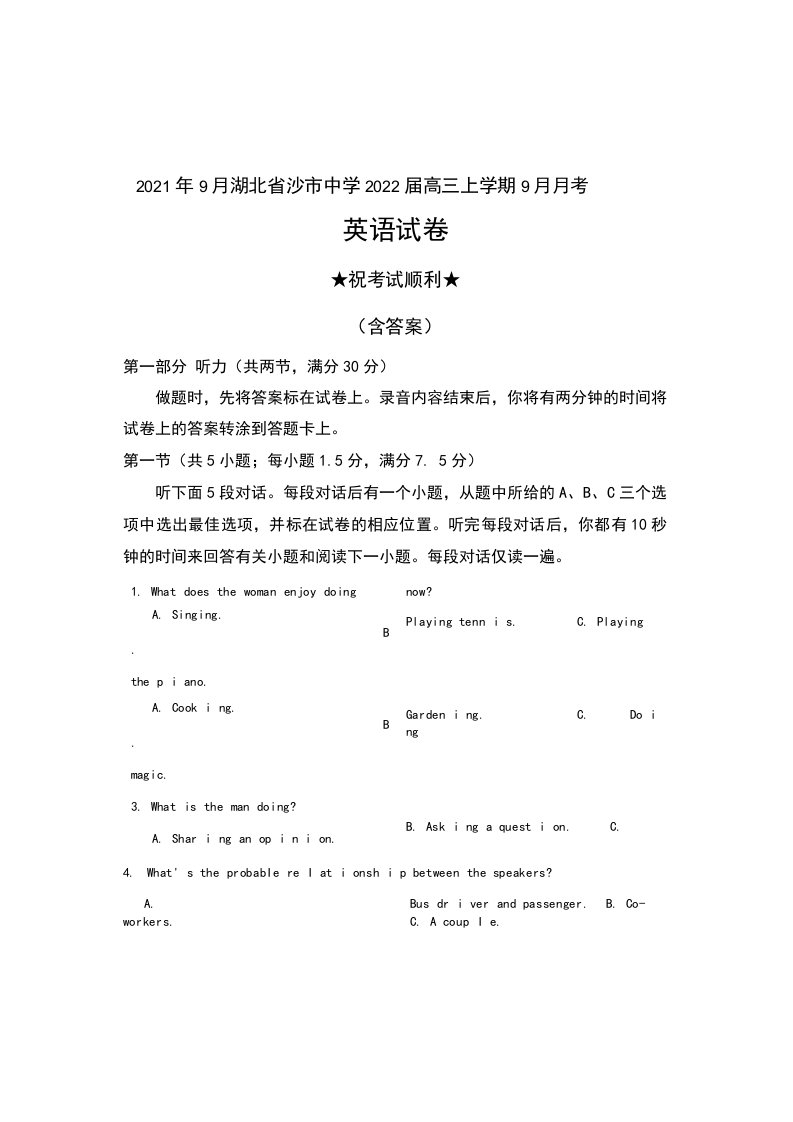 2021年9月湖北省沙市中学2022届高三上学期9月月考

英语试卷

★祝考试顺利★

（含答案）

第一部分 听力（共两节，满分30分）

做题时，先将答案标在试卷上。录音内容结束后，你将有两分钟的时间将试卷上的答案转涂到答题卡上。

第一节（共5小题；每小题1.5分，满分7. 5分）

听下面5段对话。每段对话后有一个小题，从题中所给的A、B、C三个选项中选出最佳选项，并标在试卷的相应位置。听完每段对话后，你都有10秒钟的时间来回答有关小题和阅读下一小题。每段对话仅读一遍。

1. What does the woman enjoy doing now?

A. Singing. B. Playing tenn i s. C. Playing the p i ano.

A. Cook i ng. B. Garden i ng. C. Do i ng magic.

3. What is the man doing?

A. Shar i ng an op i n i on. B. Ask i ng a quest i on. C.

4. What' s the probable re l at i onsh i p between the speakers?

A. Bus dr i ver and passenger. B. Co-workers. C. A coup l e.